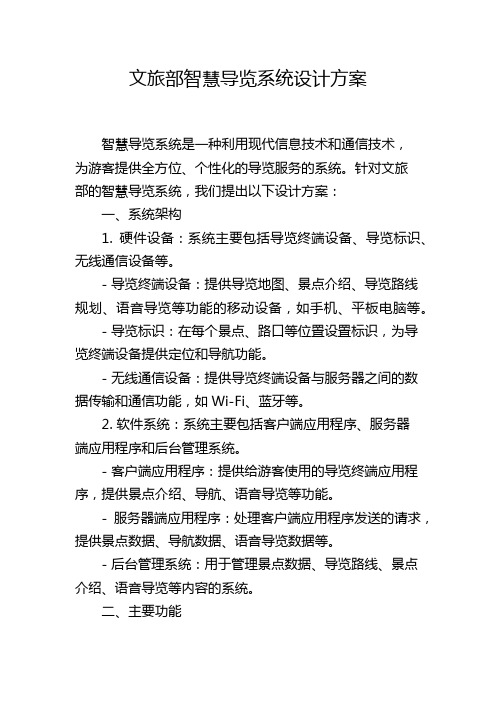 文旅部智慧导览系统设计方案

智慧导览系统是一种利用现代信息技术和通信技术，为游客提供全方位、个性化的导览服务的系统。针对文旅部的智慧导览系统，我们提出以下设计方案：

一、系统架构

1. 硬件设备：系统主要包括导览终端设备、导览标识、无线通信设备等。

- 导览终端设备：提供导览地图、景点介绍、导览路线规划、语音导览等功能的移动设备，如手机、平板电脑等。

- 导览标识：在每个景点、路口等位置设置标识，为导览终端设备提供定位和导航功能。

- 无线通信设备：提供导览终端设备与服务器之间的数据传输和通信功能，如 Wi-Fi、蓝牙等。

2. 软件系统：系统主要包括客户端应用程序、服务器端应用程序和后台管理系统。

- 客户端应用程序：提供给游客使用的导览终端应用程序，提供景点介绍、导航、语音导览等功能。

- 服务器端应用程序：处理客户端应用程序发送的请求，提供景点数据、导航数据、语音导览数据等。

- 后台管理系统：用于管理景点数据、导览路线、景点介绍、语音导览等内容的系统。

二、主要功能